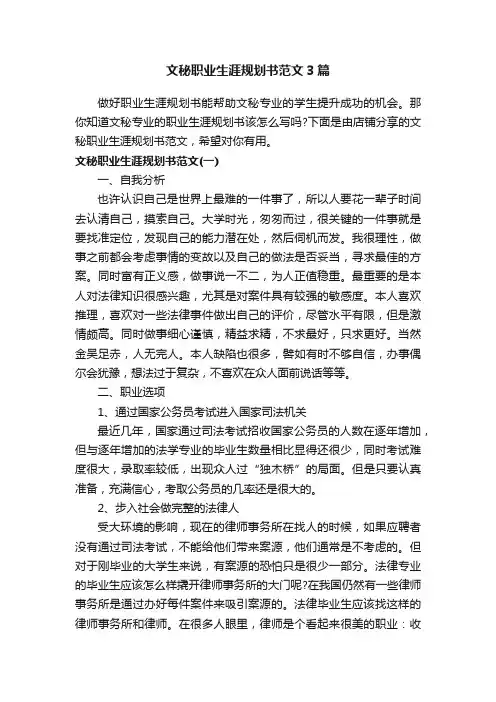 文秘职业生涯规划书范文3篇

做好职业生涯规划书能帮助文秘专业的学生提升成功的机会。那你知道文秘专业的职业生涯规划书该怎么写吗?下面是由店铺分享的文秘职业生涯规划书范文，希望对你有用。

文秘职业生涯规划书范文(一)

一、自我分析

也许认识自己是世界上最难的一件事了，所以人要花一辈子时间去认清自己，摸索自己。大学时光，匆匆而过，很关键的一件事就是要找准定位，发现自己的能力潜在处，然后伺机而发。我很理性，做事之前都会考虑事情的变故以及自己的做法是否妥当，寻求最佳的方案。同时富有正义感，做事说一不二，为人正值稳重。最重要的是本人对法律知识很感兴趣，尤其是对案件具有较强的敏感度。本人喜欢推理，喜欢对一些法律事件做出自己的评价，尽管水平有限，但是激情颇高。同时做事细心谨慎，精益求精，不求最好，只求更好。当然金吴足赤，人无完人。本人缺陷也很多，譬如有时不够自信，办事偶尔会犹豫，想法过于复杂，不喜欢在众人面前说话等等。

二、职业选项

1、通过国家公务员考试进入国家司法机关

最近几年，国家通过司法考试招收国家公务员的人数在逐年增加，但与逐年增加的法学专业的毕业生数量相比显得还很少，同时考试难度很大，录取率较低，出现众人过“独木桥”的局面。但是只要认真准备，充满信心，考取公务员的几率还是很大的。

2、步入社会做完整的法律人

受大环境的影响，现在的律师事务所在找人的时候，如果应聘者没有通过司法考试，不能给他们带来案源，他们通常是不考虑的。但对于刚毕业的大学生来说，有案源的恐怕只是很少一部分。法律专业的毕业生应该怎么样撬开律师事务所的大门呢?在我国仍然有一些律师事务所是通过办好每件案件来吸引案源的。法律毕业生应该找这样的律师事务所和律师。在很多人眼里，律师是个看起来很美的职业：收